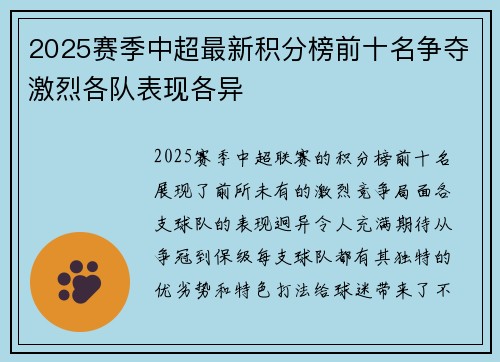 2025赛季中超最新积分榜前十名争夺激烈各队表现各异

2025赛季中超联赛的积分榜前十名展现了前所未有的激烈竞争局面各支球队的表现迥异令人充满期待从争冠到保级每支球队都有其独特的优劣势和特色打法给球迷带来了不